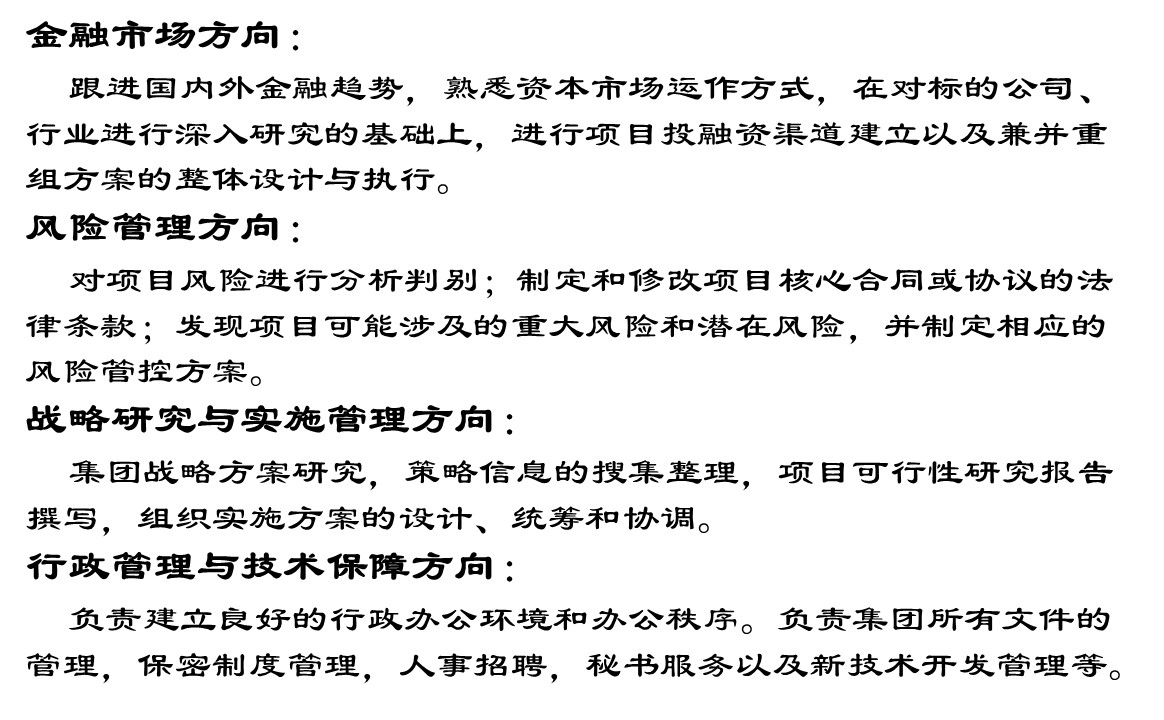 金融市场方向：

跟进国内外金融趋势，熟悉资本市场运作方式，在对标的公司、行业进行深入研究的基础上，进行项目投融资渠道建立以及兼并重组方案的整体设计与执行。

风险管理方向：

对项目风险进行分析判别；制定和修改项目核心合同或协议的法律条款；发现项目可能涉及的重大风险和潜在风险，并制定相应的风险管控方案。

战略研究与实施管理方向：

集团战略方案研究，策略信息的搜集整理，项目可行性研究报告撰写，组织实施方案的设计、统筹和协调。

行政管理与技术保障方向：

负责建立良好的行政办公环境和办公秩序。负责集团所有文件的管理，保密制度管理，人事招聘，秘书服务以及新技术开发管理等。